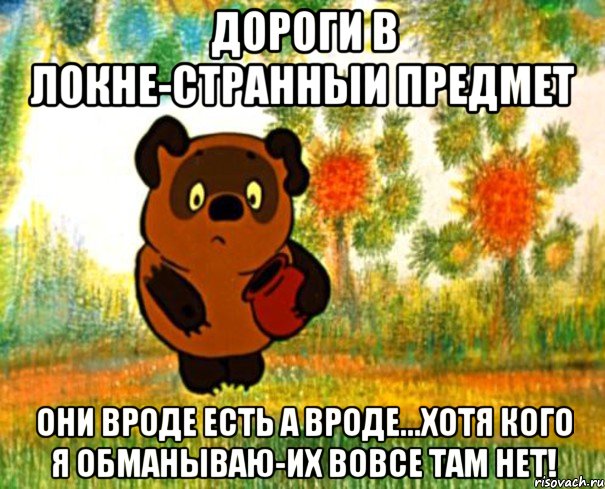 ДОРОГИ В ЛОКНЕ-СТРАННЫИ ПРЕДМЕТ

ОНИ ВРОДЕ ЕСТЬ А ВРОДЕ...ХОТЯ КОГО Я ОБМАНЫВАЮ-ИХ ВОВСЕ ТАМ НЕТ!

risovach.ru